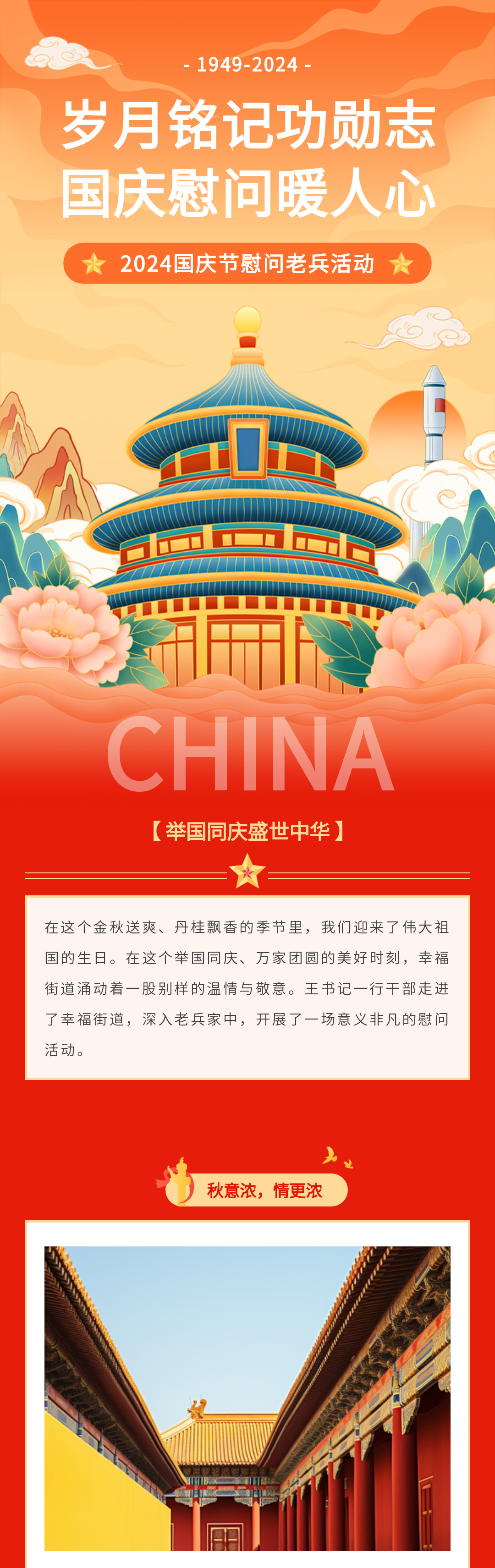 - 1949-2024 -

岁月铭记功勋志
国庆慰问暖人心

2024国庆节慰问老兵活动

CHINA

【举国同庆盛世中华】

在这个金秋送爽、丹桂飘香的季节里，我们迎来了伟大祖国的生日。在这个举国同庆、万家团圆的美好时刻，幸福街道涌动着一股别样的温情与敬意。王书记一行干部走进了幸福街道，深入老兵家中，开展了一场意义非凡的慰问活动。

秋意浓，情更浓